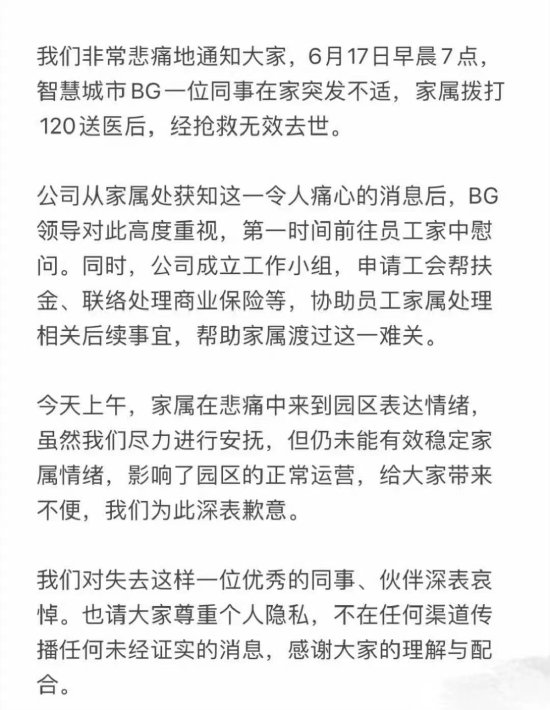 我们非常悲痛地通知大家，6月17日早晨7点，智慧城市BG一位同事在家突发不适，家属拨打120送医后，经抢救无效去世。

公司从家属处获知这一令人痛心的消息后，BG领导对此高度重视，第一时间前往员工家中慰问。同时，公司成立工作小组，申请工会帮扶金、联络处理商业保险等，协助员工家属处理相关后续事宜，帮助家属渡过这一难关。

今天上午，家属在悲痛中来到园区表达情绪，虽然我们尽力进行安抚，但仍未能有效稳定家属情绪，影响了园区的正常运营，给大家带来不便，我们为此深表歉意。

我们对失去这样一位优秀的同事、伙伴深表哀悼。也请大家尊重个人隐私，不在任何渠道传播任何未经证实的消息，感谢大家的理解与配合。